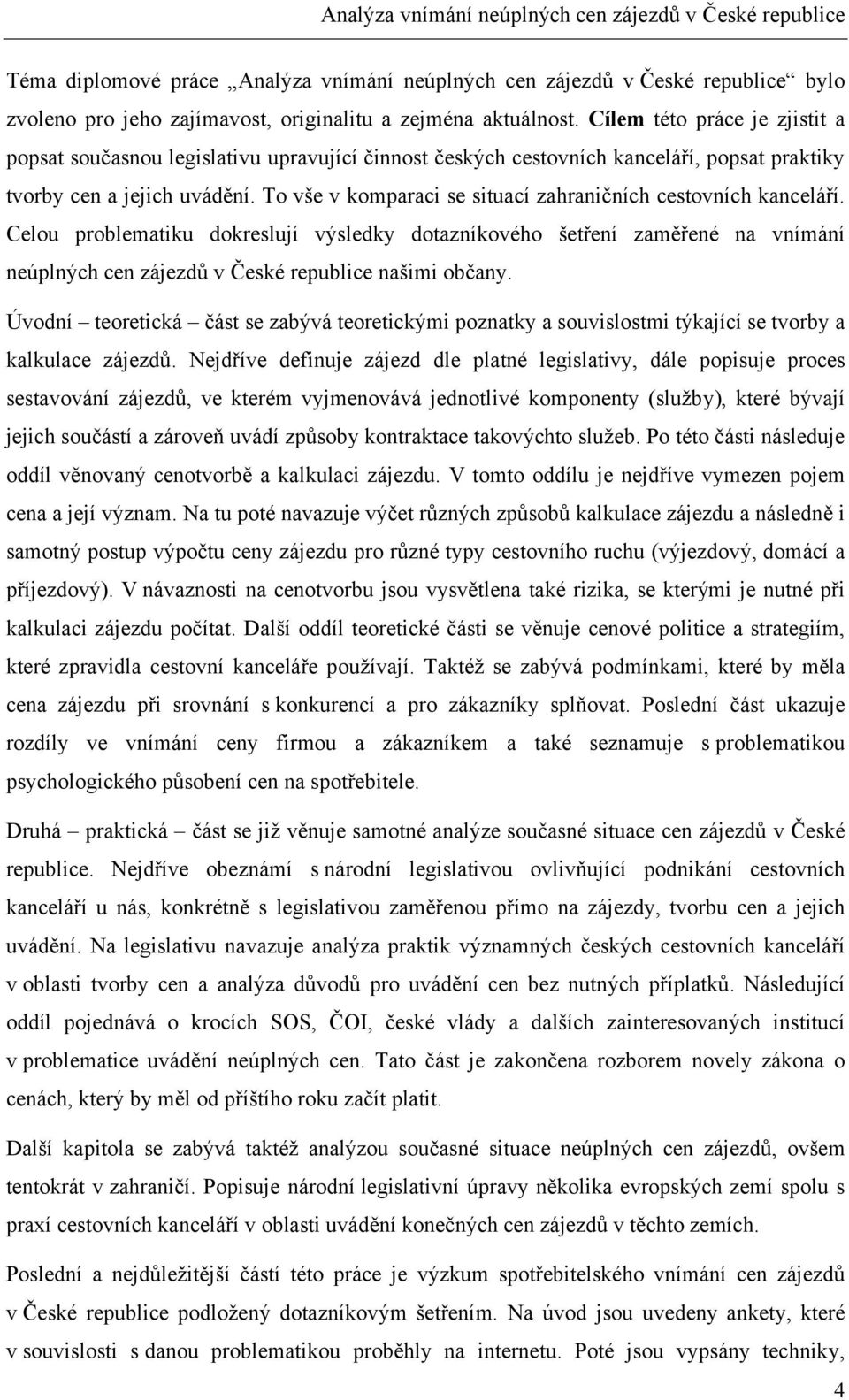 Analýza vnímání neúplných cen zájezdů v České republice

Téma diplomové práce „Analýza vnímání neúplných cen zájezdů v České republice“ bylo zvoleno pro jeho zajímavost, originalitu a zejména aktuálnost. Cílem této práce je zjistit a popsat současnou legislativu upravující činnost českých cestovních kanceláří, popsat praktiky tvorby cen a jejich uvádění. To vše v komparaci se situací zahraničních cestovních kanceláří. Celou problematiku dokreslují výsledky dotazníkového šetření zaměřené na vnímání neúplných cen zájezdů v České republice našimi občany.

Úvodní – teoretická – část se zabývá teoretickými poznatky a souvislostmi týkající se tvorby a kalkulace zájezdů. Nejdříve definuje zájezd dle platné legislativy, dále popisuje proces sestavování zájezdů, ve kterém vyjmenovává jednotlivé komponenty (služby), které bývají jejich součástí a zároveň uvádí způsoby kontraktace takovýchto služeb. Po této části následuje oddíl věnovaný cenotvorbě a kalkulaci zájezdu. V tomto oddílu je nejdříve vymezen pojem cena a její význam. Na tu poté navazuje výčet různých způsobů kalkulace zájezdu a následně i samotný postup výpočtu ceny zájezdu pro různé typy cestovního ruchu (výjezdový, domácí a příjezdový). V návaznosti na cenotvorbu jsou vysvětlena také rizika, se kterými je nutné při kalkulaci zájezdu počítat. Další oddíl teoretické části se věnuje cenové politice a strategiím, které zpravidla cestovní kanceláře používají. Taktéž se zabývá podmínkami, které by měla cena zájezdu při srovnání s konkurencí a pro zákazníky splňovat. Poslední část ukazuje rozdíly ve vnímání ceny firmou a zákazníkem a také seznamuje s problematikou psychologického působení cen na spotřebitele.

Druhá – praktická – část se již věnuje samotné analýze současné situace cen zájezdů v České republice. Nejdříve obeznámí s národní legislativou ovlivňující podnikání cestovních kanceláří u nás, konkrétně s legislativou zaměřenou přímo na zájezdy, tvorbu cen a jejich uvádění. Na legislativu navazuje analýza praktik významných českých cestovních kanceláří v oblasti tvorby cen a analýza důvodů pro uvádění cen bez nutných příplatků. Následující oddíl pojednává o krocích SOS, ČOI, české vlády a dalších zainteresovaných institucí v problematice uvádění neúplných cen. Tato část je zakončena rozborem novely zákona o cenách, který by měl od příštího roku začít platit.

Další kapitola se zabývá taktéž analýzou současné situace neúplných cen zájezdů, ovšem tentokrát v zahraničí. Popisuje národní legislativní úpravy několika evropských zemí spolu s praxí cestovních kanceláří v oblasti uvádění konečných cen zájezdů v těchto zemích.

Poslední a nejdůležitější částí této práce je výzkum spotřebitelského vnímání cen zájezdů v České republice podložený dotazníkovým šetřením. Na úvod jsou uvedeny ankety, které v souvislosti s danou problematikou proběhly na internetu. Poté jsou vypsány techniky,

4